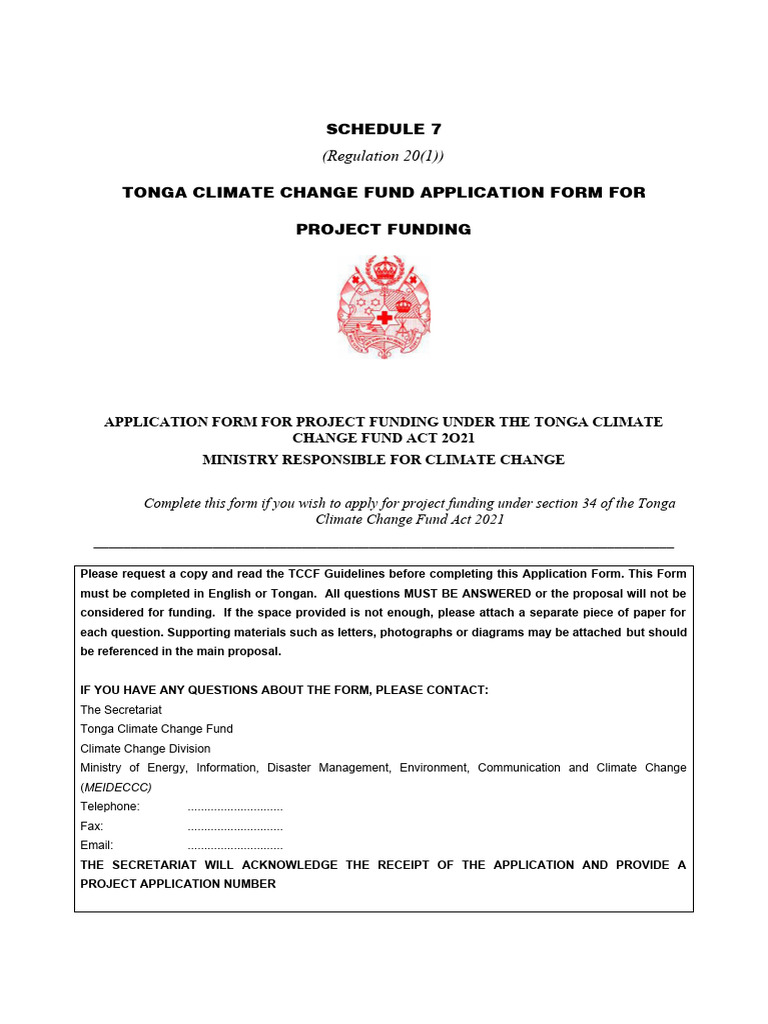 SCHEDULE 7

(Regulation 20(1))

TONGA CLIMATE CHANGE FUND APPLICATION FORM FOR

PROJECT FUNDING

APPLICATION FORM FOR PROJECT FUNDING UNDER THE TONGA CLIMATE CHANGE FUND ACT 2O21

MINISTRY RESPONSIBLE FOR CLIMATE CHANGE

Complete this form if you wish to apply for project funding under section 34 of the Tonga Climate Change Fund Act 2021

Please request a copy and read the TCCF Guidelines before completing this Application Form. This Form must be completed in English or Tongan. All questions MUST BE ANSWERED or the proposal will not be considered for funding. If the space provided is not enough, please attach a separate piece of paper for each question. Supporting materials such as letters, photographs or diagrams may be attached but should be referenced in the main proposal.

IF YOU HAVE ANY QUESTIONS ABOUT THE FORM, PLEASE CONTACT:
The Secretariat
Tonga Climate Change Fund
Climate Change Division
Ministry of Energy, Information, Disaster Management, Environment, Communication and Climate Change (MEIDECCC)
Telephone: ............................
Fax: ............................
Email: ............................
THE SECRETARIAT WILL ACKNOWLEDGE THE RECEIPT OF THE APPLICATION AND PROVIDE A PROJECT APPLICATION NUMBER